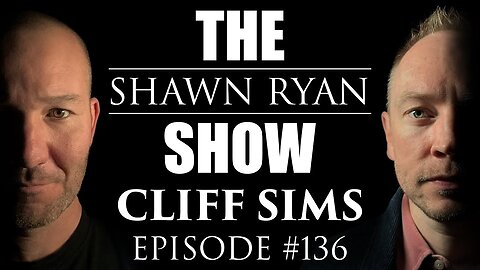 THE
SHAWN RYAN
SHOW
CLIFF SIMS
EPISODE #136